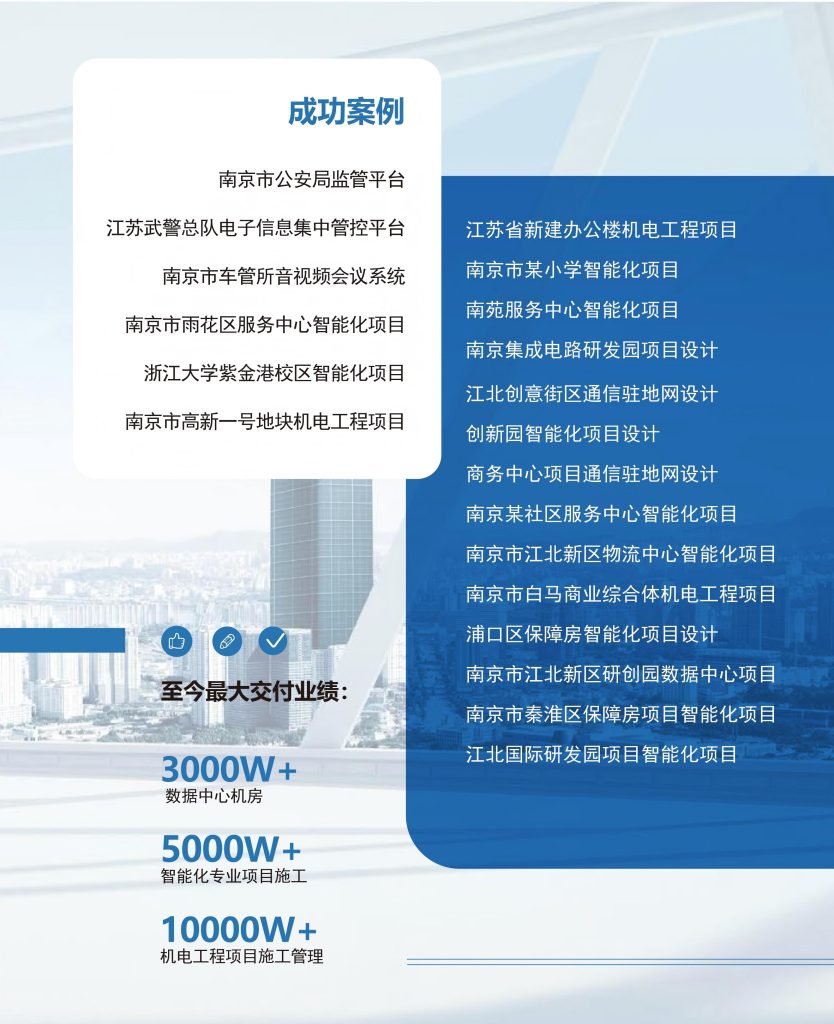 成功案例

南京市公安局监管平台

江苏武警总队电子信息集中管控平台

南京市车管所音视频会议系统

南京市雨花区服务中心智能化项目

浙江大学紫金港校区智能化项目

南京市高新一号地块机电工程项目

江苏省新建办公楼机电工程项目

南京市某小学智能化项目

南苑服务中心智能化项目

南京集成电路研发园项目设计

江北创意街区通信驻地网设计

创新园智能化项目设计

商务中心项目通信驻地网设计

南京某社区服务中心智能化项目

南京市江北新区物流中心智能化项目

南京市白马商业综合体机电工程项目

浦口区保障房智能化项目设计

南京市江北新区研创园数据中心项目

南京市秦淮区保障房项目智能化项目

江北国际研发园项目智能化项目

至今最大交付业绩：

3000W+
数据中心机房

5000W+
智能化专业项目施工

10000W+
机电工程项目施工管理